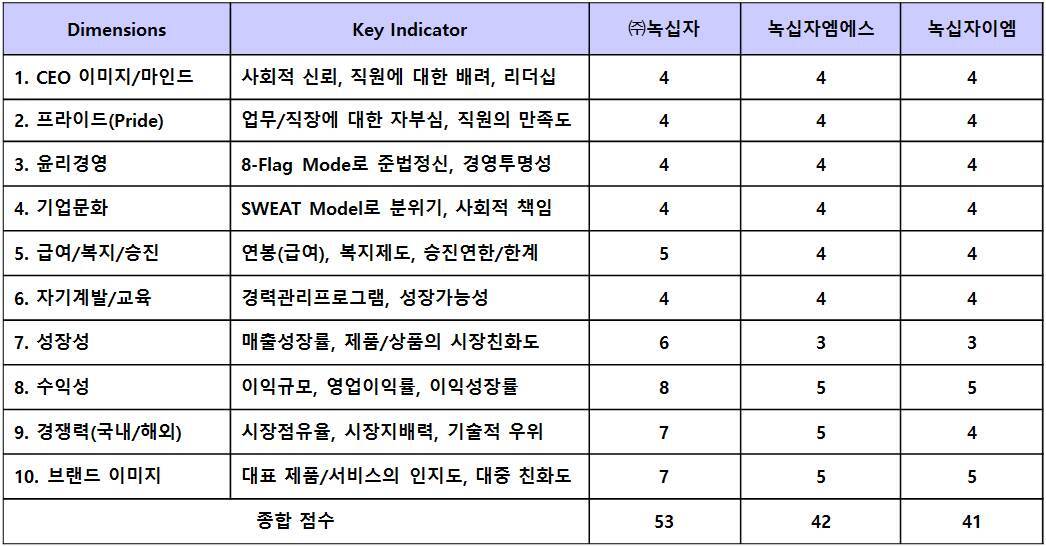 | Dimensions | Key Indicator | ㈜녹십자 | 녹십자엠에스 | 녹십자이엠 |
|---|---|---|---|---|
| 1. CEO 이미지/마인드 | 사회적 신뢰, 직원에 대한 배려, 리더십 | 4 | 4 | 4 |
| 2. 프라이드(Pride) | 업무/직장에 대한 자부심, 직원의 만족도 | 4 | 4 | 4 |
| 3. 윤리경영 | 8-Flag Mode로 준법정신, 경영투명성 | 4 | 4 | 4 |
| 4. 기업문화 | SWEAT Model로 분위기, 사회적 책임 | 4 | 4 | 4 |
| 5. 급여/복지/승진 | 연봉(급여), 복지제도, 승진연한/한계 | 5 | 4 | 4 |
| 6. 자기계발/교육 | 경력관리프로그램, 성장가능성 | 4 | 4 | 4 |
| 7. 성장성 | 매출성장률, 제품/상품의 시장친화도 | 6 | 3 | 3 |
| 8. 수익성 | 이익규모, 영업이익률, 이익성장률 | 8 | 5 | 5 |
| 9. 경쟁력(국내/해외) | 시장점유율, 시장지배력, 기술적 우위 | 7 | 5 | 4 |
| 10. 브랜드 이미지 | 대표 제품/서비스의 인지도, 대중 친화도 | 7 | 5 | 5 |
| 종합 점수 | | 53 | 42 | 41 |